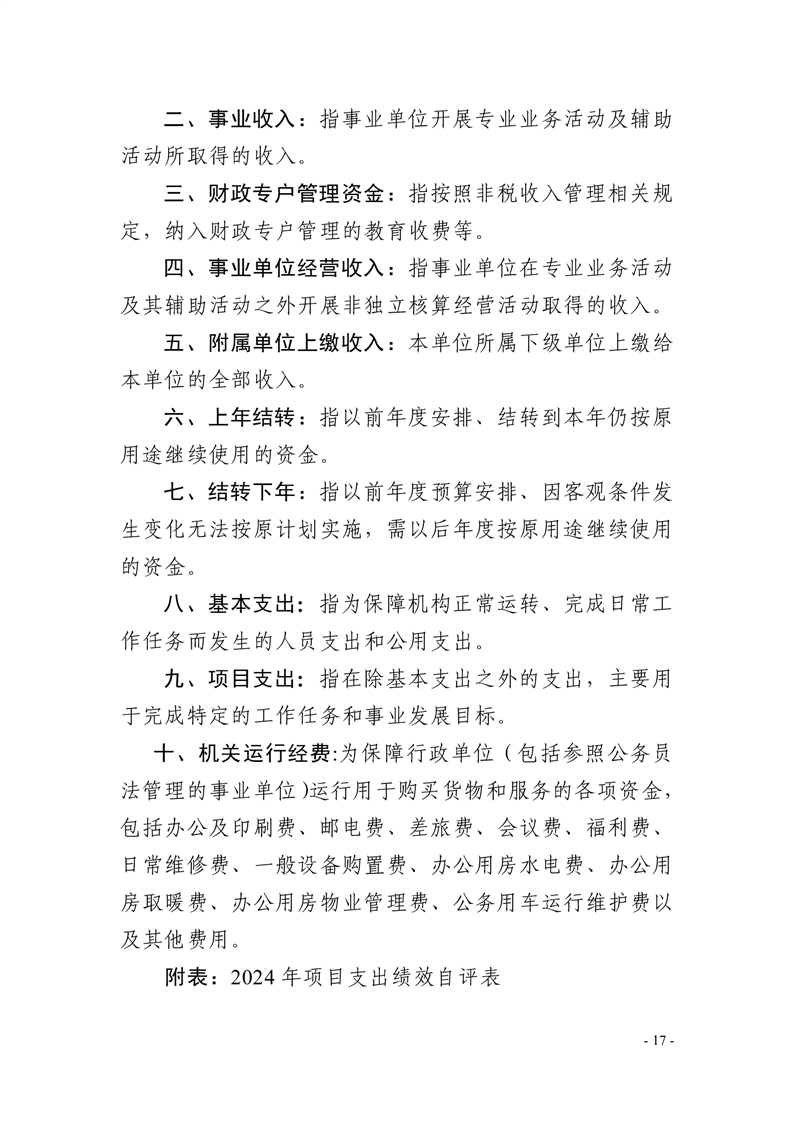 二、事业收入：指事业单位开展专业业务活动及辅助活动所取得的收入。

三、财政专户管理资金：指按照非税收入管理相关规定，纳入财政专户管理的教育收费等。

四、事业单位经营收入：指事业单位在专业业务活动及其辅助活动之外开展非独立核算经营活动取得的收入。

五、附属单位上缴收入：本单位所属下级单位上缴给本单位的全部收入。

六、上年结转：指以前年度安排、结转到本年仍按原用途继续使用的资金。

七、结转下年：指以前年度预算安排、因客观条件发生变化无法按原计划实施，需以后年度按原用途继续使用的资金。

八、基本支出：指为保障机构正常运转、完成日常工作任务而发生的人员支出和公用支出。

九、项目支出：指在除基本支出之外的支出，主要用于完成特定的工作任务和事业发展目标。

十、机关运行经费:为保障行政单位（包括参照公务员法管理的事业单位)运行用于购买货物和服务的各项资金，包括办公及印刷费、邮电费、差旅费、会议费、福利费、日常维修费、一般设备购置费、办公用房水电费、办公用房取暖费、办公用房物业管理费、公务用车运行维护费以及其他费用。

附表：2024 年项目支出绩效自评表

- 17 -